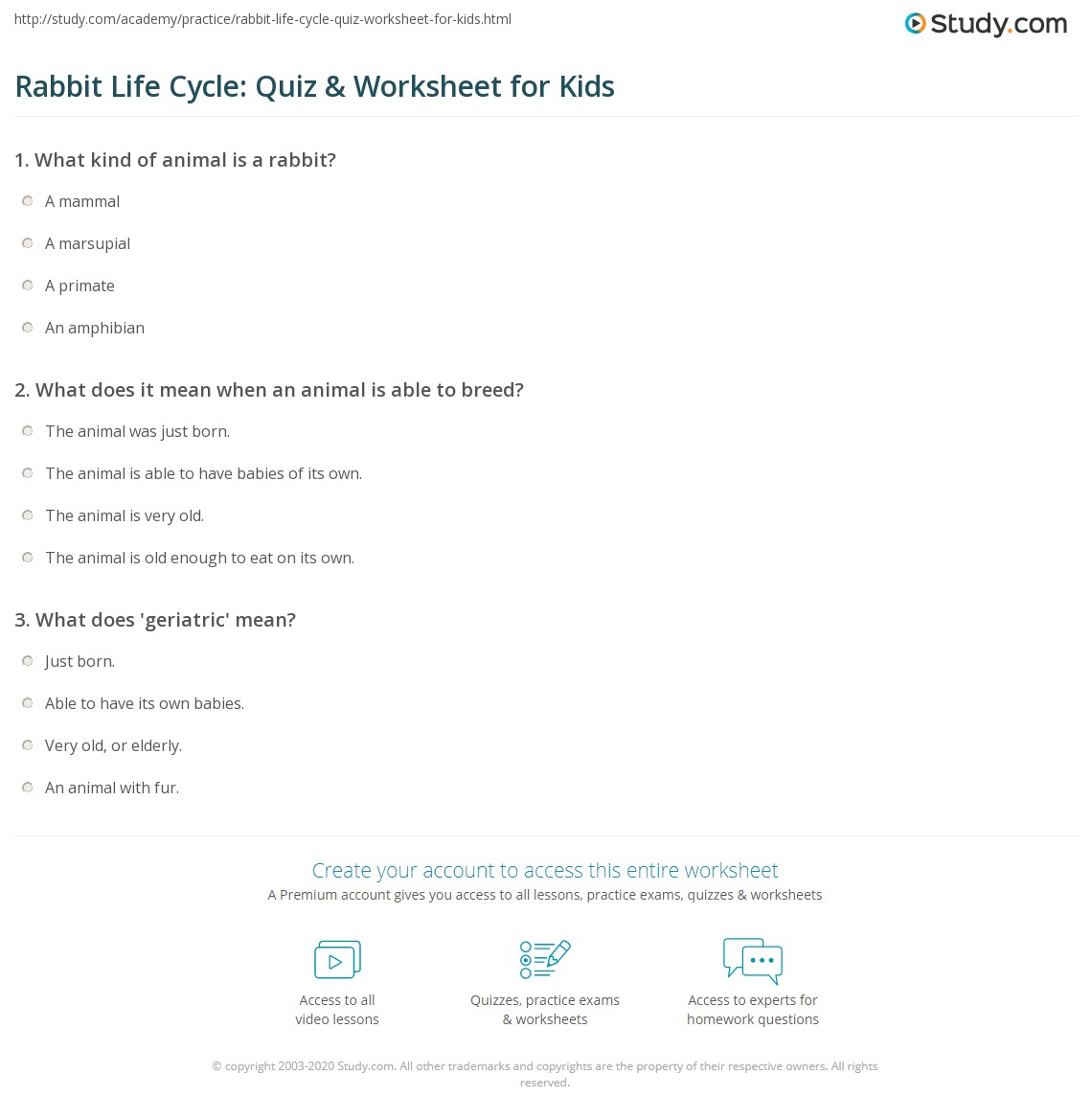 http://study.com/academy/practice/rabbit-life-cycle-quiz-worksheet-for-kids.html

Study.com

Rabbit Life Cycle: Quiz & Worksheet for Kids

1. What kind of animal is a rabbit?

A mammal

A marsupial

A primate

An amphibian

2. What does it mean when an animal is able to breed?

The animal was just born.

The animal is able to have babies of its own.

The animal is very old.

The animal is old enough to eat on its own.

3. What does 'geriatric' mean?

Just born.

Able to have its own babies.

Very old, or elderly.

An animal with fur.

Create your account to access this entire worksheet

A Premium account gives you access to all lessons, practice exams, quizzes & worksheets

Access to all video lessons

Quizzes, practice exams & worksheets

Access to experts for homework questions

© copyright 2003-2020 Study.com. All other trademarks and copyrights are the property of their respective owners. All rights reserved.